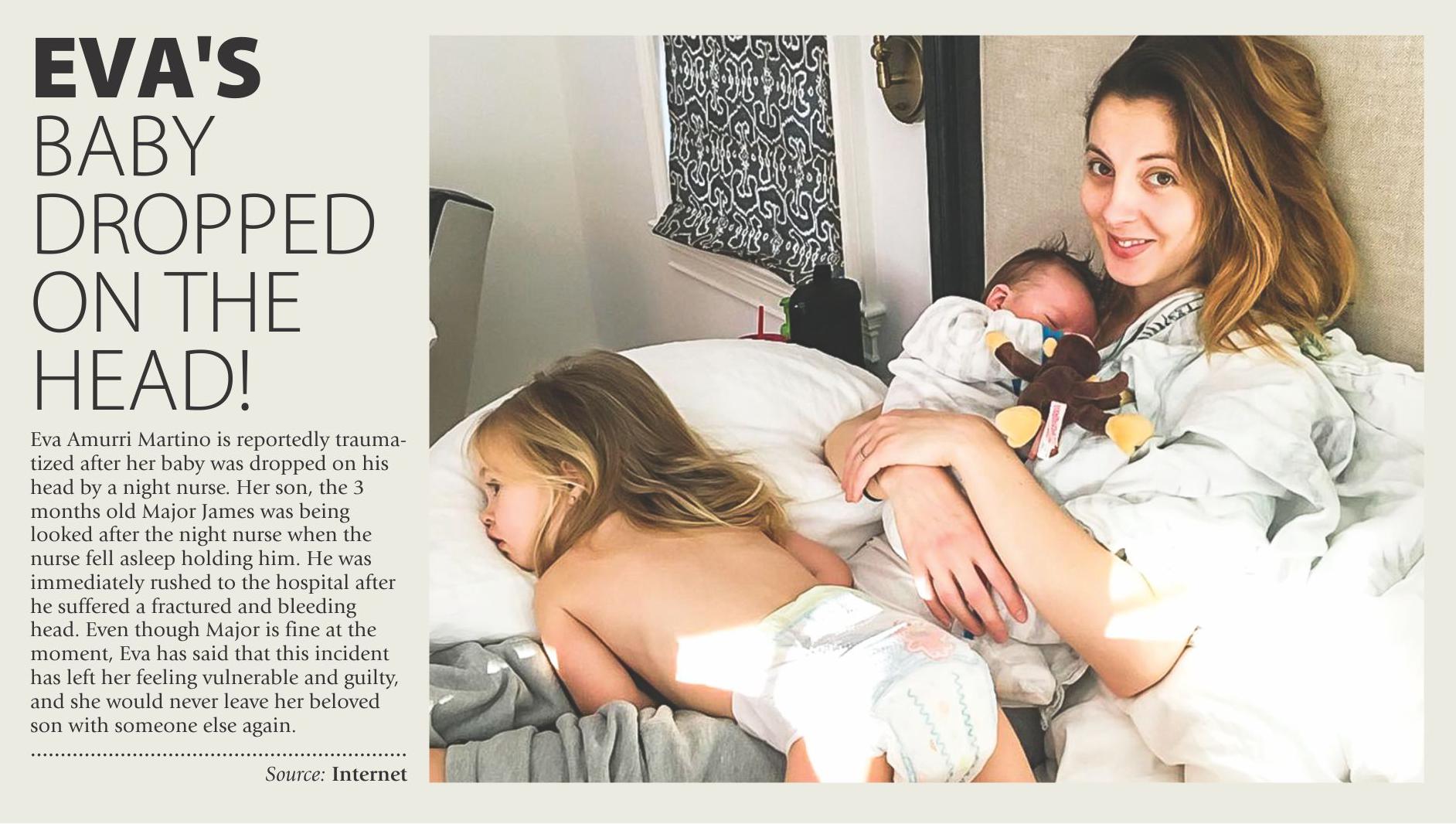 EVA'S
BABY
DROPPED
ON THE
HEAD!

Eva Amurri Martino is reportedly traumatized after her baby was dropped on his head by a night nurse. Her son, the 3 months old Major James was being looked after the night nurse when the nurse fell asleep holding him. He was immediately rushed to the hospital after he suffered a fractured and bleeding head. Even though Major is fine at the moment, Eva has said that this incident has left her feeling vulnerable and guilty, and she would never leave her beloved son with someone else again.

Source: Internet